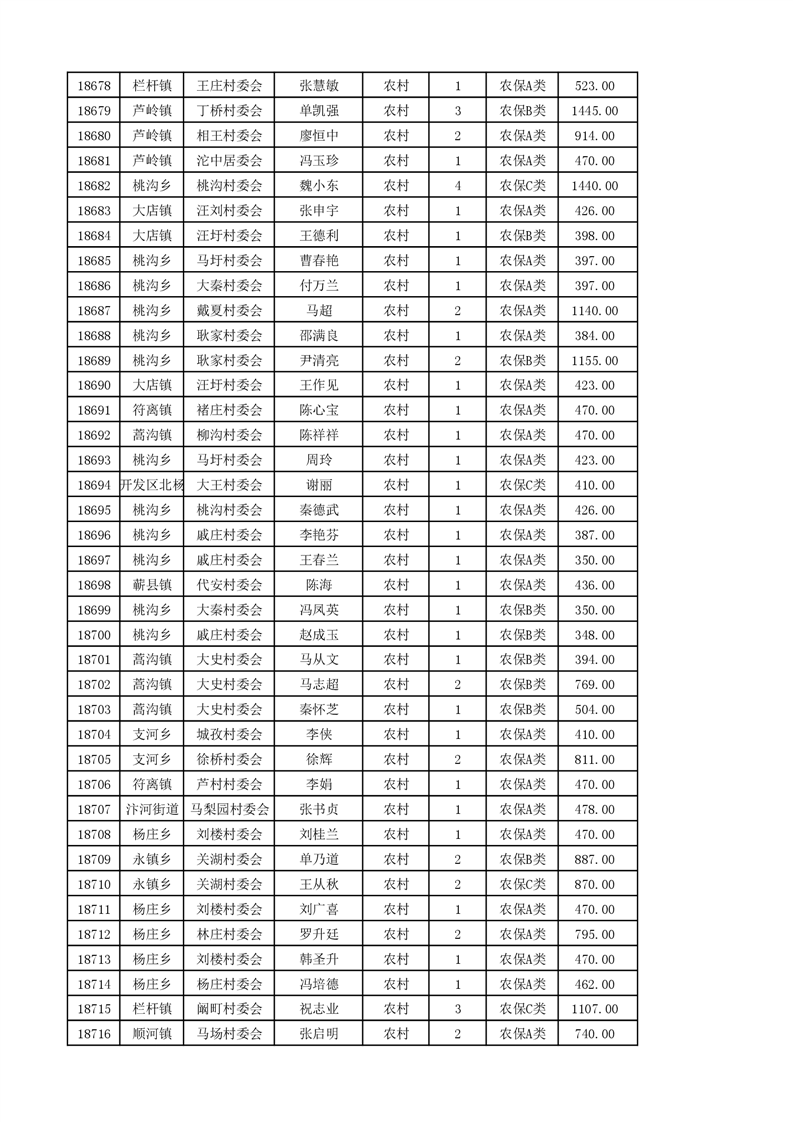 | 18678 | 栏杆镇 | 王庄村委会 | 张慧敏 | 农村 | 1 | 农保A类 | 523.00 |
|---|---|---|---|---|---|---|---|
| 18679 | 芦岭镇 | 丁桥村委会 | 单凯强 | 农村 | 3 | 农保B类 | 1445.00 |
| 18680 | 芦岭镇 | 相王村委会 | 廖恒中 | 农村 | 2 | 农保A类 | 914.00 |
| 18681 | 芦岭镇 | 沱中居委会 | 冯玉珍 | 农村 | 1 | 农保A类 | 470.00 |
| 18682 | 桃沟乡 | 桃沟村委会 | 魏小东 | 农村 | 4 | 农保C类 | 1440.00 |
| 18683 | 大店镇 | 汪刘村委会 | 张申宇 | 农村 | 1 | 农保A类 | 426.00 |
| 18684 | 大店镇 | 汪圩村委会 | 王德利 | 农村 | 1 | 农保B类 | 398.00 |
| 18685 | 桃沟乡 | 马圩村委会 | 曹春艳 | 农村 | 1 | 农保A类 | 397.00 |
| 18686 | 桃沟乡 | 大秦村委会 | 付万兰 | 农村 | 1 | 农保A类 | 397.00 |
| 18687 | 桃沟乡 | 戴夏村委会 | 马超 | 农村 | 2 | 农保A类 | 1140.00 |
| 18688 | 桃沟乡 | 耿家村委会 | 邵满良 | 农村 | 1 | 农保A类 | 384.00 |
| 18689 | 桃沟乡 | 耿家村委会 | 尹清亮 | 农村 | 2 | 农保B类 | 1155.00 |
| 18690 | 大店镇 | 汪圩村委会 | 王作见 | 农村 | 1 | 农保A类 | 423.00 |
| 18691 | 符离镇 | 褚庄村委会 | 陈心宝 | 农村 | 1 | 农保A类 | 470.00 |
| 18692 | 蒿沟镇 | 柳沟村委会 | 陈祥祥 | 农村 | 1 | 农保A类 | 470.00 |
| 18693 | 桃沟乡 | 马圩村委会 | 周玲 | 农村 | 1 | 农保A类 | 423.00 |
| 18694 | 开发区北杨 | 大王村委会 | 谢丽 | 农村 | 1 | 农保C类 | 410.00 |
| 18695 | 桃沟乡 | 桃沟村委会 | 秦德武 | 农村 | 1 | 农保A类 | 426.00 |
| 18696 | 桃沟乡 | 戚庄村委会 | 李艳芬 | 农村 | 1 | 农保A类 | 387.00 |
| 18697 | 桃沟乡 | 戚庄村委会 | 王春兰 | 农村 | 1 | 农保A类 | 350.00 |
| 18698 | 蕲县镇 | 代安村委会 | 陈海 | 农村 | 1 | 农保A类 | 436.00 |
| 18699 | 桃沟乡 | 大秦村委会 | 冯凤英 | 农村 | 1 | 农保B类 | 350.00 |
| 18700 | 桃沟乡 | 戚庄村委会 | 赵成玉 | 农村 | 1 | 农保B类 | 348.00 |
| 18701 | 蒿沟镇 | 大史村委会 | 马从文 | 农村 | 1 | 农保B类 | 394.00 |
| 18702 | 蒿沟镇 | 大史村委会 | 马志超 | 农村 | 2 | 农保B类 | 769.00 |
| 18703 | 蒿沟镇 | 大史村委会 | 秦怀芝 | 农村 | 1 | 农保B类 | 504.00 |
| 18704 | 支河乡 | 城孜村委会 | 李侠 | 农村 | 1 | 农保A类 | 410.00 |
| 18705 | 支河乡 | 徐桥村委会 | 徐辉 | 农村 | 2 | 农保A类 | 811.00 |
| 18706 | 符离镇 | 芦村村委会 | 李娟 | 农村 | 1 | 农保A类 | 470.00 |
| 18707 | 汴河街道 | 马梨园村委会 | 张书贞 | 农村 | 1 | 农保A类 | 478.00 |
| 18708 | 杨庄乡 | 刘楼村委会 | 刘桂兰 | 农村 | 1 | 农保A类 | 470.00 |
| 18709 | 永镇乡 | 关湖村委会 | 单乃道 | 农村 | 2 | 农保B类 | 887.00 |
| 18710 | 永镇乡 | 关湖村委会 | 王从秋 | 农村 | 2 | 农保C类 | 870.00 |
| 18711 | 杨庄乡 | 刘楼村委会 | 刘广喜 | 农村 | 1 | 农保A类 | 470.00 |
| 18712 | 杨庄乡 | 林庄村委会 | 罗升廷 | 农村 | 2 | 农保A类 | 795.00 |
| 18713 | 杨庄乡 | 刘楼村委会 | 韩圣升 | 农村 | 1 | 农保A类 | 470.00 |
| 18714 | 杨庄乡 | 杨庄村委会 | 冯培德 | 农村 | 1 | 农保A类 | 462.00 |
| 18715 | 栏杆镇 | 阚町村委会 | 祝志业 | 农村 | 3 | 农保C类 | 1107.00 |
| 18716 | 顺河镇 | 马场村委会 | 张启明 | 农村 | 2 | 农保A类 | 740.00 |